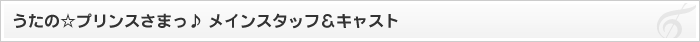 うたの☆プリンスさまっ♪ メインスタッフ&キャスト